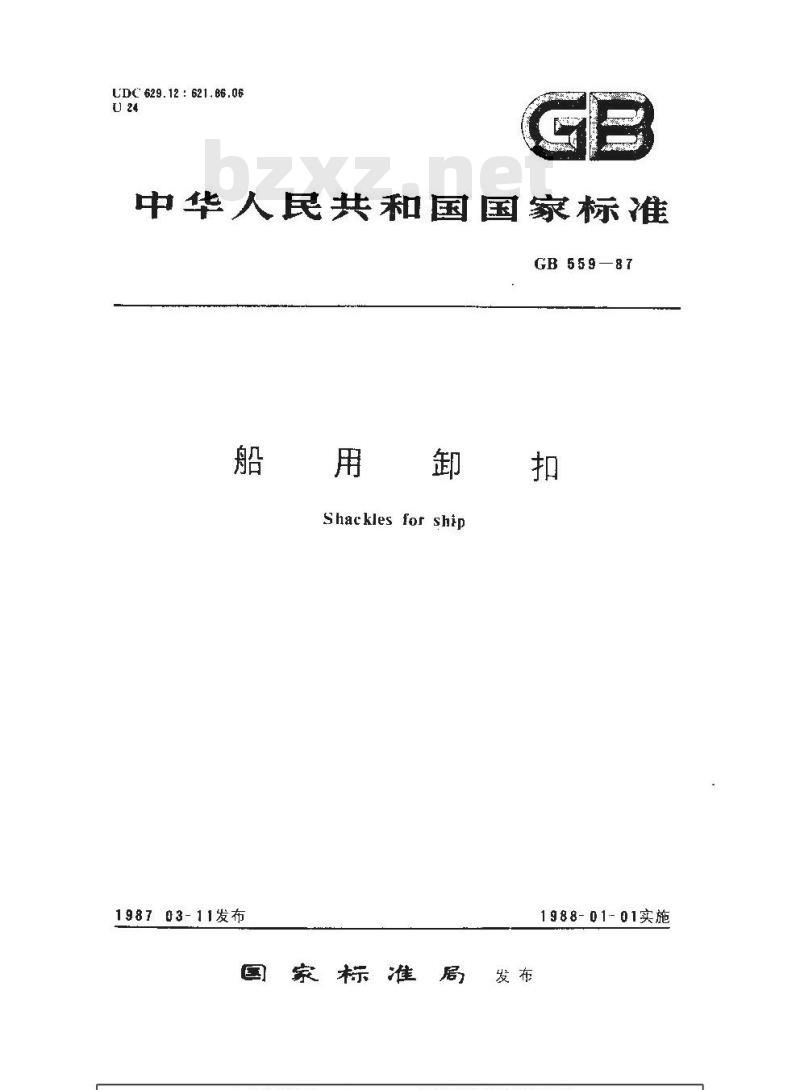 UDC 629.12 : 621.86.06
U 24

GB

bzxz.net

中华人民共和国国家标准

GB 559—87

船 用 卸 扣

Shackles for ship

1987 03-11发布

1988-01-01实施

国 家 标 准 局 发布